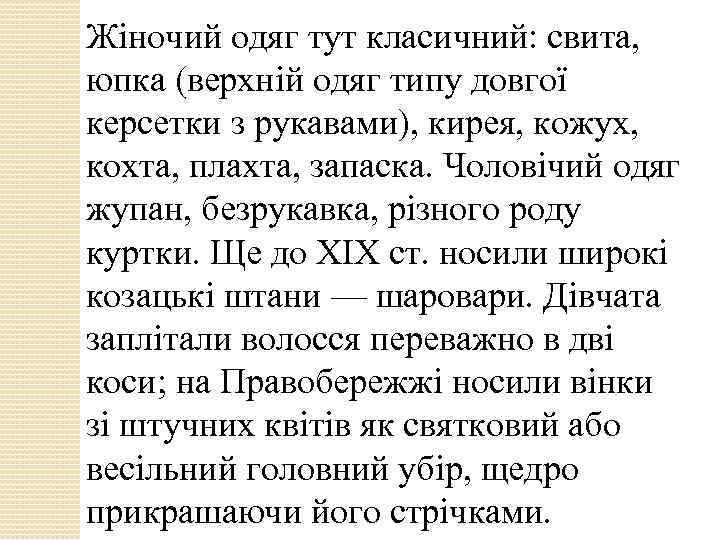 Жіночий одяг тут класичний: свита, юпка (верхній одяг типу довгої керсетки з рукавами), кирея, кожух, кохта, плахта, запаска. Чоловічий одяг жупан, безрукавка, різного роду куртки. Ще до XIX ст. носили широкі козацькі штани — шаровари. Дівчата заплітали волосся переважно в дві коси; на Правобережжі носили вінки зі штучних квітів як святковий або весільний головний убір, щедро прикрашаючи його стрічками.